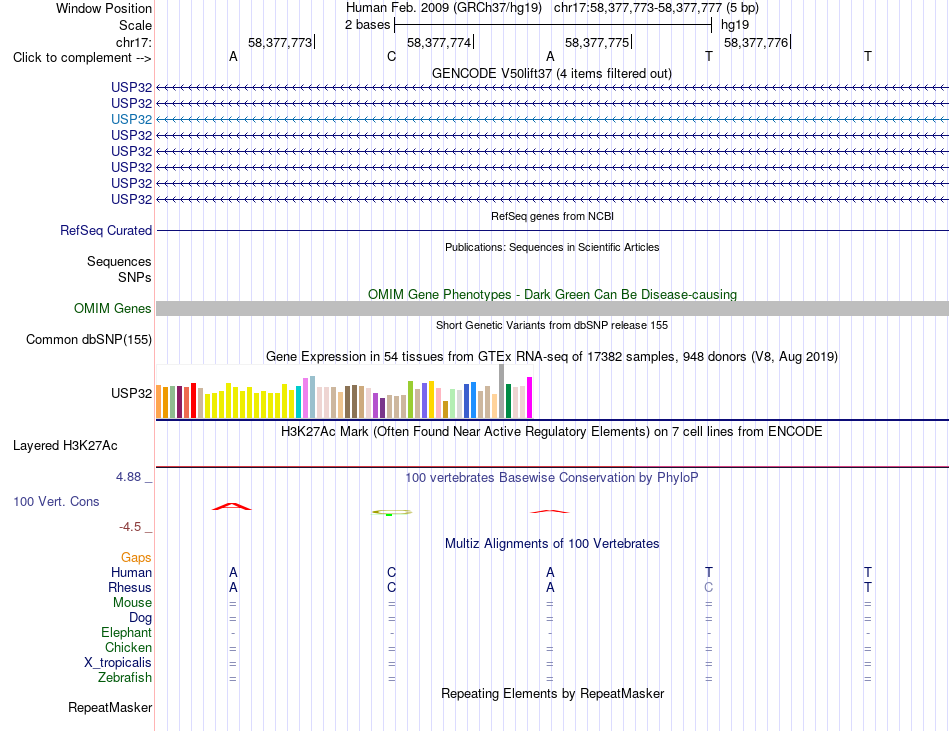 Window Position
Human Feb. 2009 (GRCh37/hg19) chr17:58,377,773-58,377,777 (5 bp)
Scale
2 bases
hg19
chr17:
58,377,773
58,377,774
58,377,775
58,377,776
Click to complement -->
A
C
A
T
T
GENCODE V50lift37 (4 items filtered out)
USP32
USP32
USP32
USP32
USP32
USP32
USP32
USP32
RefSeq genes from NCBI
RefSeq Curated
Publications: Sequences in Scientific Articles
Sequences
SNPs
OMIM Gene Phenotypes - Dark Green Can Be Disease-causing
OMIM Genes
Short Genetic Variants from dbSNP release 155
Common dbSNP(155)
Gene Expression in 54 tissues from GTEx RNA-seq of 17382 samples, 948 donors (V8, Aug 2019)
USP32
H3K27Ac Mark (Often Found Near Active Regulatory Elements) on 7 cell lines from ENCODE
Layered H3K27Ac
4.88 _
100 vertebrates Basewise Conservation by PhyloP
100 Vert. Cons
-4.5 _
Multiz Alignments of 100 Vertebrates
Gaps
Human A C A T T
Rhesus A C A C T
Mouse = = = = =
Dog = = = = =
Elephant - - - - -
Chicken = = = = =
X_tropicalis = = = = =
Zebrafish = = = = =
Repeating Elements by RepeatMasker
RepeatMasker